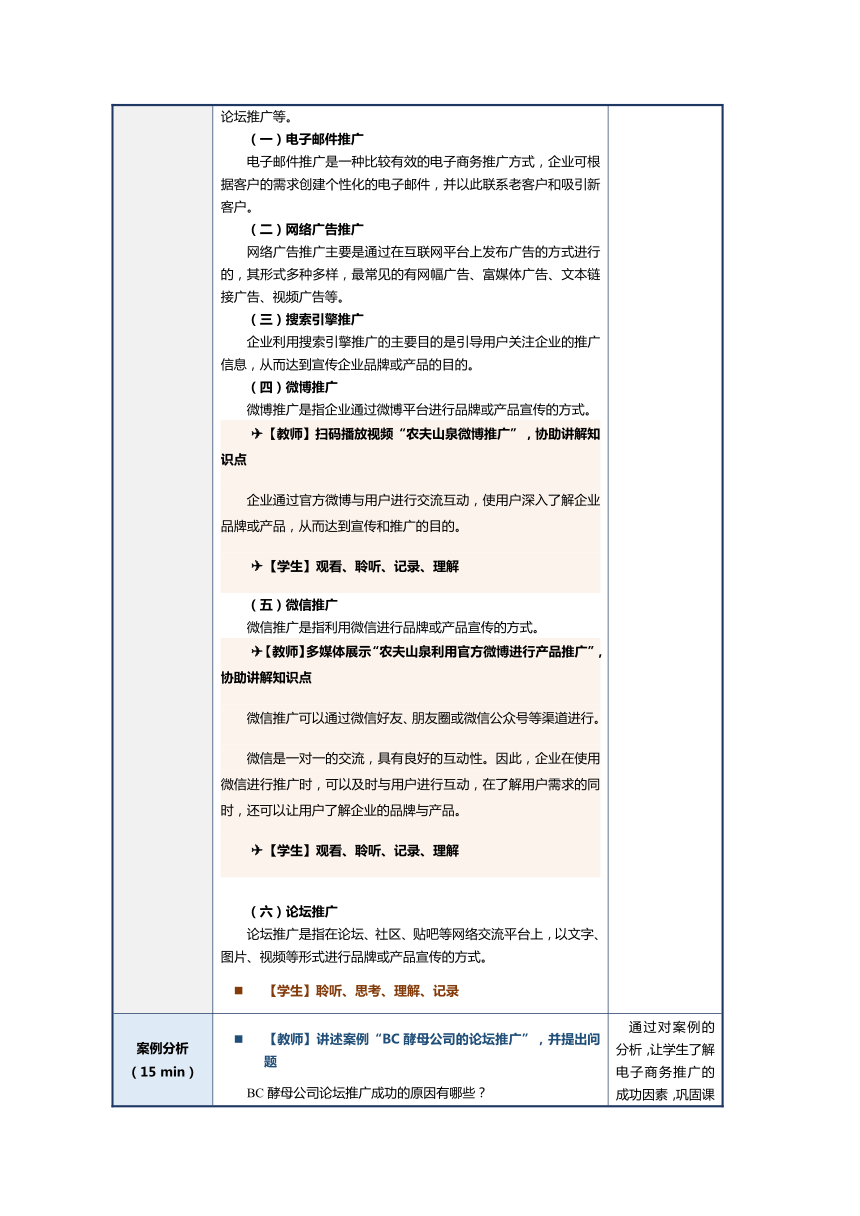 论坛推广等。

（一）电子邮件推广

电子邮件推广是一种比较有效的电子商务推广方式，企业可根据客户的需求创建个性化的电子邮件，并以此联系老客户和吸引新客户。

（二）网络广告推广

网络广告推广主要是通过在互联网平台上发布广告的方式进行的，其形式多种多样，最常见的有网幅广告、富媒体广告、文本链接广告、视频广告等。

（三）搜索引擎推广

企业利用搜索引擎推广的主要目的是引导用户关注企业的推广信息，从而达到宣传企业品牌或产品的目的。

（四）微博推广

微博推广是指企业通过微博平台进行品牌或产品宣传的方式。

✈【教师】扫码播放视频“农夫山泉微博推广”，协助讲解知识点

企业通过官方微博与用户进行交流互动，使用户深入了解企业品牌或产品，从而达到宣传和推广的目的。

✈【学生】观看、聆听、记录、理解

（五）微信推广

微信推广是指利用微信进行品牌或产品宣传的方式。

✈【教师】多媒体展示“农夫山泉利用官方微博进行产品推广”，协助讲解知识点

微信推广可以通过微信好友、朋友圈或微信公众号等渠道进行。

微信是一对一的交流，具有良好的互动性。因此，企业在使用微信进行推广时，可以及时与用户进行互动，在了解用户需求的同时，还可以让用户了解企业的品牌与产品。

✈【学生】观看、聆听、记录、理解

（六）论坛推广

论坛推广是指在论坛、社区、贴吧等网络交流平台上，以文字、图片、视频等形式进行品牌或产品宣传的方式。

■ 【学生】聆听、思考、理解、记录

案例分析
（15 min）

■ 【教师】讲述案例“BC 酵母公司的论坛推广”，并提出问题

BC 酵母公司论坛推广成功的原因有哪些？

通过对案例的分析，让学生了解电子商务推广的成功因素，巩固课